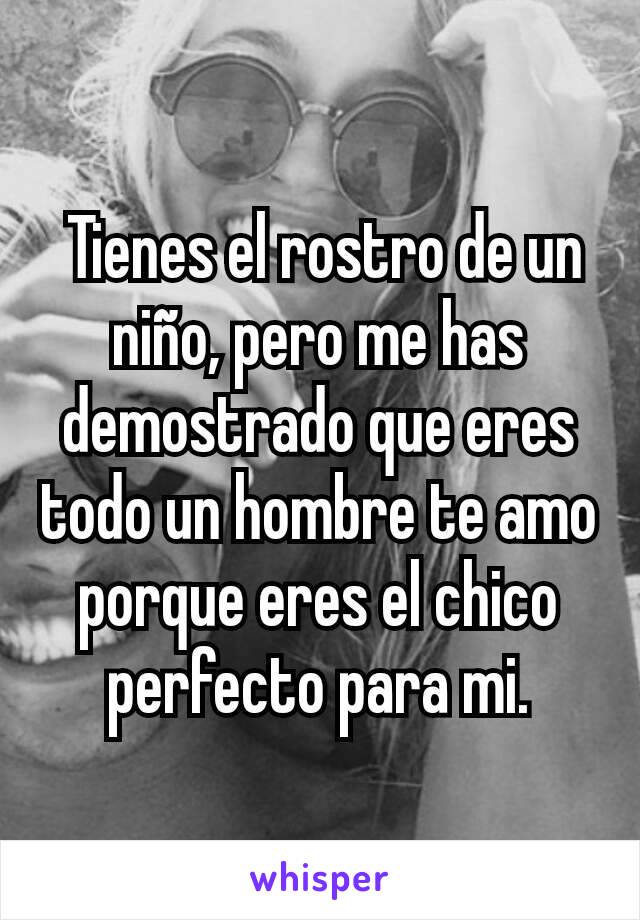 Tienes el rostro de un niño, pero me has demostrado que eres todo un hombre te amo porque eres el chico perfecto para mi.

whisper